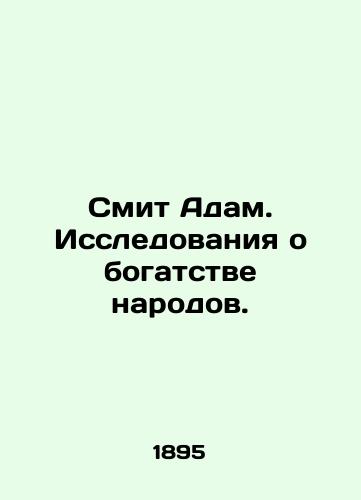 Смит Адам. Исследования о богатстве народов.

1895